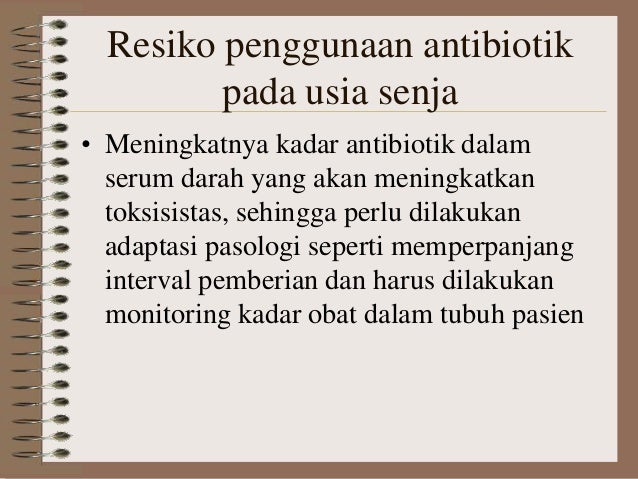 Resiko penggunaan antibiotik pada usia senja

• Meningkatnya kadar antibiotik dalam serum darah yang akan meningkatkan toksisistas, sehingga perlu dilakukan adaptasi pasologi seperti memperpanjang interval pemberian dan harus dilakukan monitoring kadar obat dalam tubuh pasien